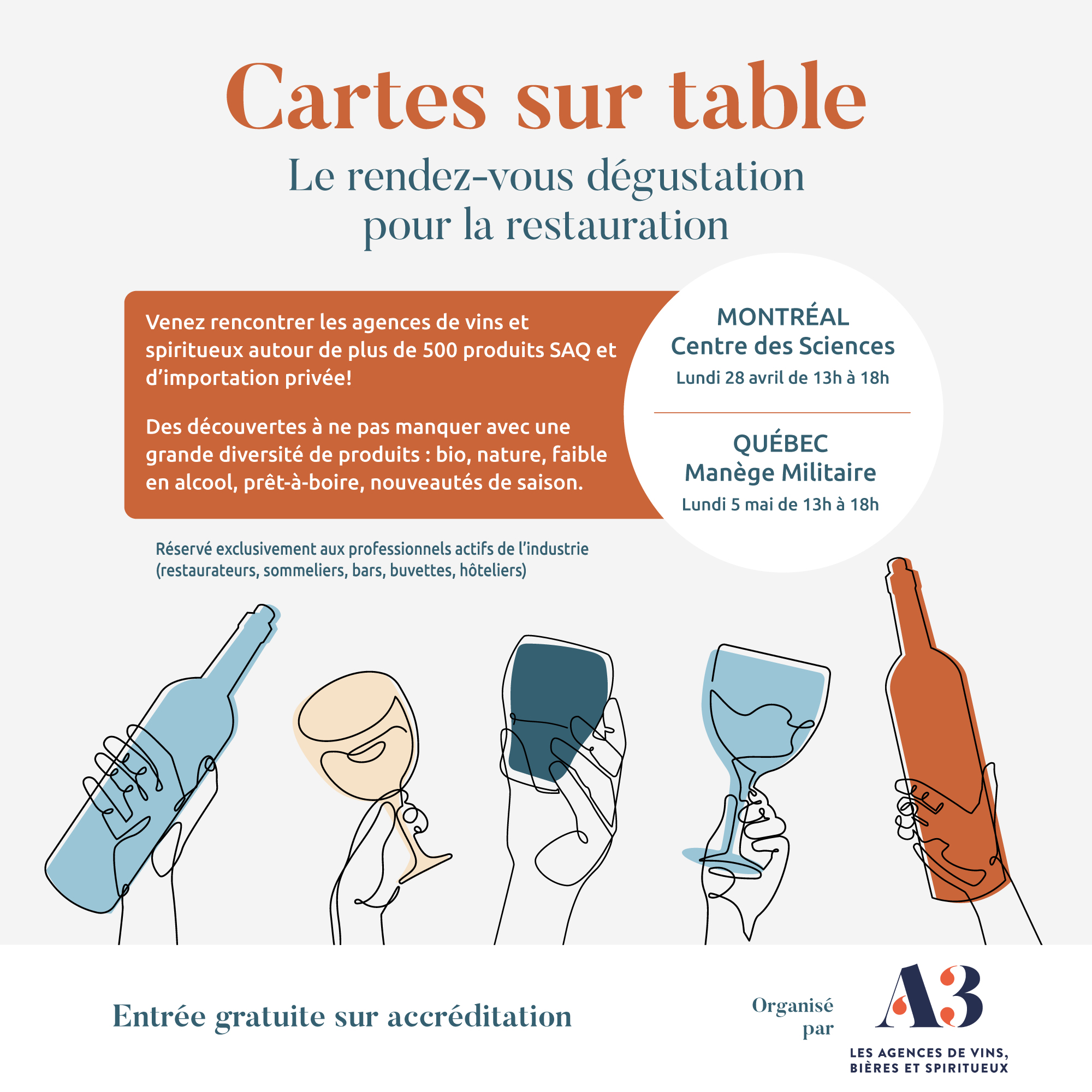 Cartes sur table

Le rendez-vous dégustation
pour la restauration

Venez rencontrer les agences de vins et spiritueux autour de plus de 500 produits SAQ et d'importation privée!

Des découvertes à ne pas manquer avec une grande diversité de produits : bio, nature, faible en alcool, prêt-à-boire, nouveautés de saison.

MONTRÉAL
Centre des Sciences
Lundi 28 avril de 13h à 18h

QUÉBEC
Manège Militaire
Lundi 5 mai de 13h à 18h

Réservé exclusivement aux professionnels actifs de l'industrie (restaurateurs, sommeliers, bars, buvettes, hôteliers)

Entrée gratuite sur accréditation

Organisé par

A3

LES AGENCES DE VINS,
BIÈRES ET SPIRITUEUX